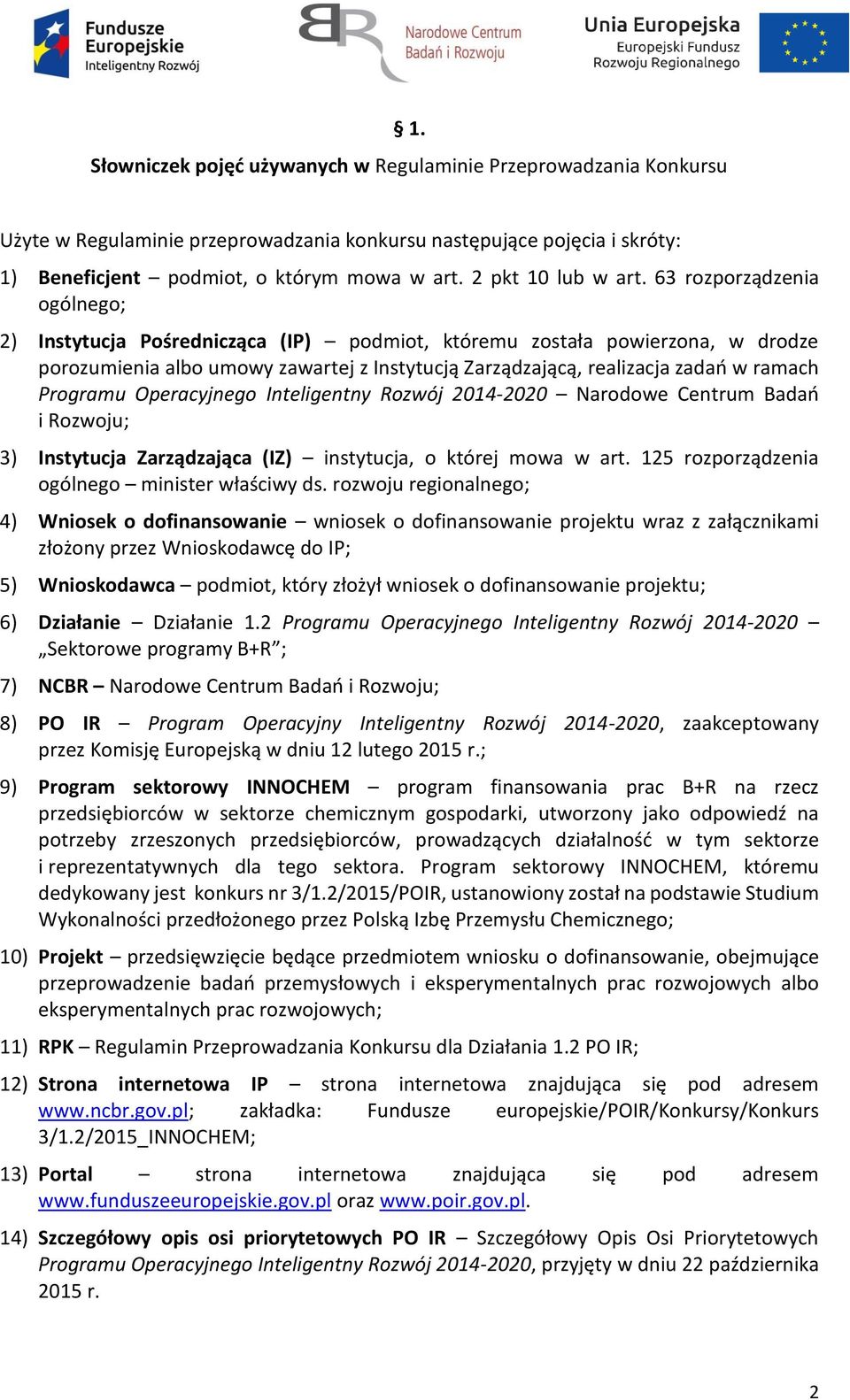 Fundusze Europejskie
Inteligentny Rozwój

Narodowe Centrum Badań i Rozwoju

Unia Europejska
Europejski Fundusz Rozwoju Regionalnego

§ 1.

Słowniczek pojęć używanych w Regulaminie Przeprowadzania Konkursu

Użyte w Regulaminie przeprowadzania konkursu następujące pojęcia i skróty:

1) Beneficjent – podmiot, o którym mowa w art. 2 pkt 10 lub w art. 63 rozporządzenia ogólnego;

2) Instytucja Pośrednicząca (IP) – podmiot, któremu została powierzona, w drodze porozumienia albo umowy zawartej z Instytucją Zarządzającą, realizacja zadań w ramach Programu Operacyjnego Inteligentny Rozwój 2014-2020 – Narodowe Centrum Badań i Rozwoju;

3) Instytucja Zarządzająca (IZ) – instytucja, o której mowa w art. 125 rozporządzenia ogólnego – minister właściwy ds. rozwoju regionalnego;

4) Wniosek o dofinansowanie – wniosek o dofinansowanie projektu wraz z załącznikami złożony przez Wnioskodawcę do IP;

5) Wnioskodawca – podmiot, który złożył wniosek o dofinansowanie projektu;

6) Działanie – Działanie 1.2 Programu Operacyjnego Inteligentny Rozwój 2014-2020 – „Sektorowe programy B+R”;

7) NCBR – Narodowe Centrum Badań i Rozwoju;

8) PO IR – Program Operacyjny Inteligentny Rozwój 2014-2020, zaakceptowany przez Komisję Europejską w dniu 12 lutego 2015 r.;

9) Program sektorowy INNOCHEM – program finansowania prac B+R na rzecz przedsiębiorców w sektorze chemicznym gospodarki, utworzony jako odpowiedź na potrzeby zrzeszonych przedsiębiorców, prowadzących działalność w tym sektorze i reprezentatywnych dla tego sektora. Program sektorowy INNOCHEM, któremu dedykowany jest konkurs nr 3/1.2/2015/POIR, ustanowiony został na podstawie Studium Wykonalności przedłożonego przez Polską Izbę Przemysłu Chemicznego;

10) Projekt – przedsięwzięcie będące przedmiotem wniosku o dofinansowanie, obejmujące przeprowadzenie badań przemysłowych i eksperymentalnych prac rozwojowych albo eksperymentalnych prac rozwojowych;

11) RPK – Regulamin Przeprowadzania Konkursu dla Działania 1.2 PO IR;

12) Strona internetowa IP – strona internetowa znajdująca się pod adresem www.ncbr.gov.pl; zakładka: Fundusze europejskie/POIR/Konkursy/Konkurs 3/1.2/2015_INNOCHEM;

13) Portal – strona internetowa znajdująca się pod adresem www.funduszeeuropejskie.gov.pl oraz www.poir.gov.pl.

14) Szczegółowy opis osi priorytetowych PO IR – Szczegółowy Opis Osi Priorytetowych Programu Operacyjnego Inteligentny Rozwój 2014-2020, przyjęty w dniu 22 października 2015 r.

2